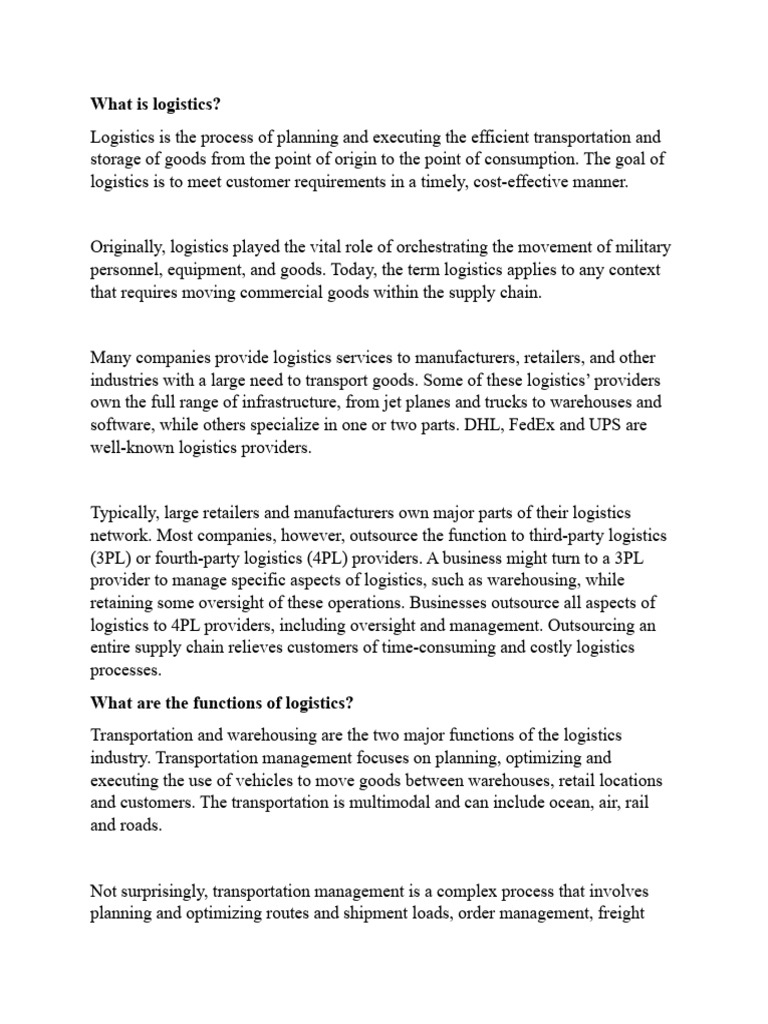 What is logistics?

Logistics is the process of planning and executing the efficient transportation and storage of goods from the point of origin to the point of consumption. The goal of logistics is to meet customer requirements in a timely, cost-effective manner.

Originally, logistics played the vital role of orchestrating the movement of military personnel, equipment, and goods. Today, the term logistics applies to any context that requires moving commercial goods within the supply chain.

Many companies provide logistics services to manufacturers, retailers, and other industries with a large need to transport goods. Some of these logistics' providers own the full range of infrastructure, from jet planes and trucks to warehouses and software, while others specialize in one or two parts. DHL, FedEx and UPS are well-known logistics providers.

Typically, large retailers and manufacturers own major parts of their logistics network. Most companies, however, outsource the function to third-party logistics (3PL) or fourth-party logistics (4PL) providers. A business might turn to a 3PL provider to manage specific aspects of logistics, such as warehousing, while retaining some oversight of these operations. Businesses outsource all aspects of logistics to 4PL providers, including oversight and management. Outsourcing an entire supply chain relieves customers of time-consuming and costly logistics processes.

What are the functions of logistics?

Transportation and warehousing are the two major functions of the logistics industry. Transportation management focuses on planning, optimizing and executing the use of vehicles to move goods between warehouses, retail locations and customers. The transportation is multimodal and can include ocean, air, rail and roads.

Not surprisingly, transportation management is a complex process that involves planning and optimizing routes and shipment loads, order management, freight